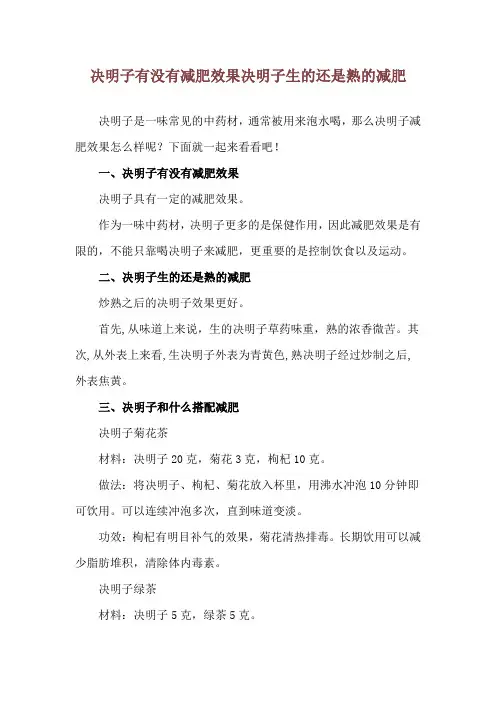 决明子有没有减肥效果决明子生的还是熟的减肥

决明子是一味常见的中药材，通常被用来泡水喝，那么决明子减肥效果怎么样呢？下面就一起来看看吧！

一、决明子有没有减肥效果

决明子具有一定的减肥效果。

作为一味中药材，决明子更多的是保健作用，因此减肥效果是有限的，不能只靠喝决明子来减肥，更重要的是控制饮食以及运动。

二、决明子生的还是熟的减肥

炒熟之后的决明子效果更好。

首先，从味道上来说，生的决明子草药味重，熟的浓香微苦。其次，从外表上来看，生决明子外表为青黄色，熟决明子经过炒制之后，外表焦黄。

三、决明子和什么搭配减肥

决明子菊花茶

材料：决明子 20 克，菊花 3 克，枸杞 10 克。

做法：将决明子、枸杞、菊花放入杯里，用沸水冲泡 10 分钟即可饮用。可以连续冲泡多次，直到味道变淡。

功效：枸杞有明目补气的效果，菊花清热排毒。长期饮用可以减少脂肪堆积，清除体内毒素。

决明子绿茶

材料：决明子 5 克，绿茶 5 克。